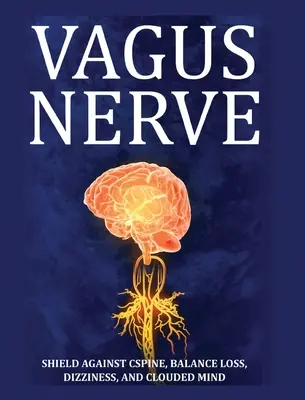 VAGUS NERVE

SHIELD AGAINST CSPINE, BALANCE LOSS, DIZZINESS, AND CLOUDED MIND